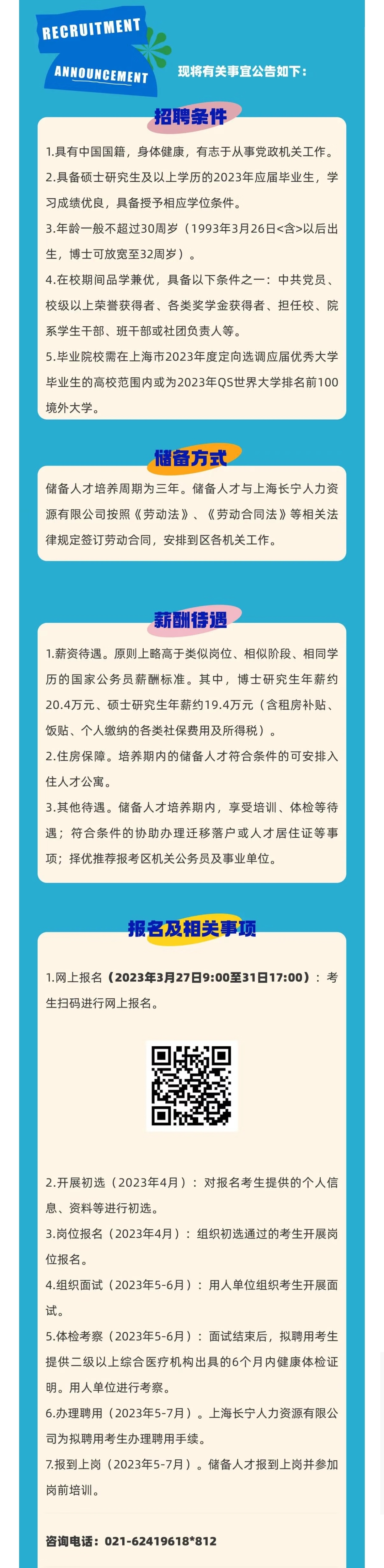 RECRUITMENT
ANNOUNCEMENT
现将有关事宜公告如下：

招聘条件

1.具有中国国籍，身体健康，有志于从事党政机关工作。
2.具备硕士研究生及以上学历的2023年应届毕业生，学习成绩优良，具备授予相应学位条件。
3.年龄一般不超过30周岁（1993年3月26日<含>以后出生，博士可放宽至32周岁）。
4.在校期间品学兼优，具备以下条件之一：中共党员、校级以上荣誉获得者、各类奖学金获得者、担任校、院系学生干部、班干部或社团负责人等。
5.毕业院校需在上海市2023年度定向选调应届优秀大学毕业生的高校范围内或为2023年QS世界大学排名前100境外大学。

储备方式

储备人才培养周期为三年。储备人才与上海长宁人力资源有限公司按照《劳动法》、《劳动合同法》等相关法律规定签订劳动合同，安排到区各机关工作。

薪酬待遇

1.薪资待遇。原则上略高于类似岗位、相似阶段、相同学历的国家公务员薪酬标准。其中，博士研究生年薪约20.4万元、硕士研究生年薪约19.4万元（含租房补贴、饭贴、个人缴纳的各类社保费用及所得税）。
2.住房保障。培养期内的储备人才符合条件的可安排入住人才公寓。
3.其他待遇。储备人才培养期内，享受培训、体检等待遇；符合条件的协助办理迁移落户或人才居住证等事项；择优推荐报考区机关公务员及事业单位。

报名及相关事项

1.网上报名（2023年3月27日9:00至31日17:00）：考生扫码进行网上报名。

2.开展初选（2023年4月）：对报名考生提供的个人信息、资料等进行初选。
3.岗位报名（2023年4月）：组织初选通过的考生开展岗位报名。
4.组织面试（2023年5-6月）：用人单位组织考生开展面试。
5.体检考察（2023年5-6月）：面试结束后，拟聘用考生提供二级以上综合医疗机构出具的6个月内健康体检证明。用人单位进行考察。
6.办理聘用（2023年5-7月）。上海长宁人力资源有限公司为拟聘用考生办理聘用手续。
7.报到上岗（2023年5-7月）。储备人才报到上岗并参加岗前培训。

咨询电话：021-62419618*812